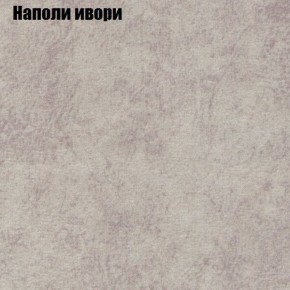 Наполи ивори